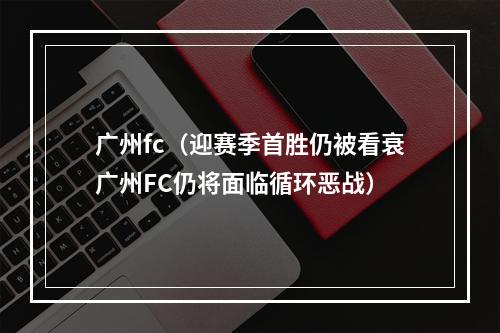 广州fc（迎赛季首胜仍被看衰 广州FC仍将面临循环恶战）